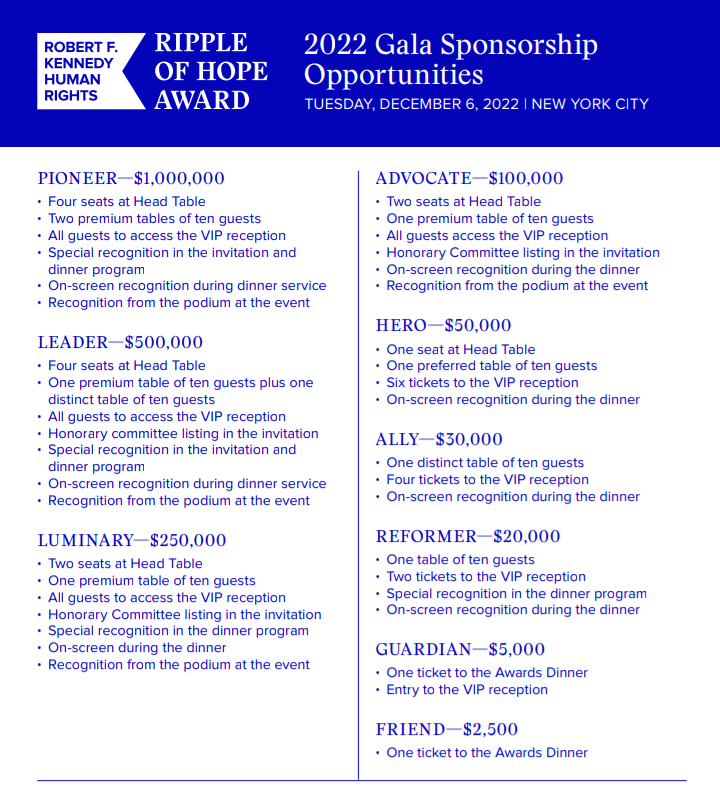 ROBERT F. KENNEDY HUMAN RIGHTS

RIPPLE OF HOPE AWARD

2022 Gala Sponsorship Opportunities

TUESDAY, DECEMBER 6, 2022 | NEW YORK CITY

PIONEER—$1,000,000
• Four seats at Head Table
• Two premium tables of ten guests
• All guests to access the VIP reception
• Special recognition in the invitation and dinner program
• On-screen recognition during dinner service
• Recognition from the podium at the event

LEADER—$500,000
• Four seats at Head Table
• One premium table of ten guests plus one distinct table of ten guests
• All guests to access the VIP reception
• Honorary committee listing in the invitation
• Special recognition in the invitation and dinner program
• On-screen recognition during dinner service
• Recognition from the podium at the event

LUMINARY—$250,000
• Two seats at Head Table
• One premium table of ten guests
• All guests to access the VIP reception
• Honorary Committee listing in the invitation
• Special recognition in the dinner program
• On-screen during the dinner
• Recognition from the podium at the event

ADVOCATE—$100,000
• Two seats at Head Table
• One premium table of ten guests
• All guests access the VIP reception
• Honorary Committee listing in the invitation
• On-screen recognition during the dinner
• Recognition from the podium at the event

HERO—$50,000
• One seat at Head Table
• One preferred table of ten guests
• Six tickets to the VIP reception
• On-screen recognition during the dinner

ALLY—$30,000
• One distinct table of ten guests
• Four tickets to the VIP reception
• On-screen recognition during the dinner

REFORMER—$20,000
• One table of ten guests
• Two tickets to the VIP reception
• Special recognition in the dinner program
• On-screen recognition during the dinner

GUARDIAN—$5,000
• One ticket to the Awards Dinner
• Entry to the VIP reception

FRIEND—$2,500
• One ticket to the Awards Dinner